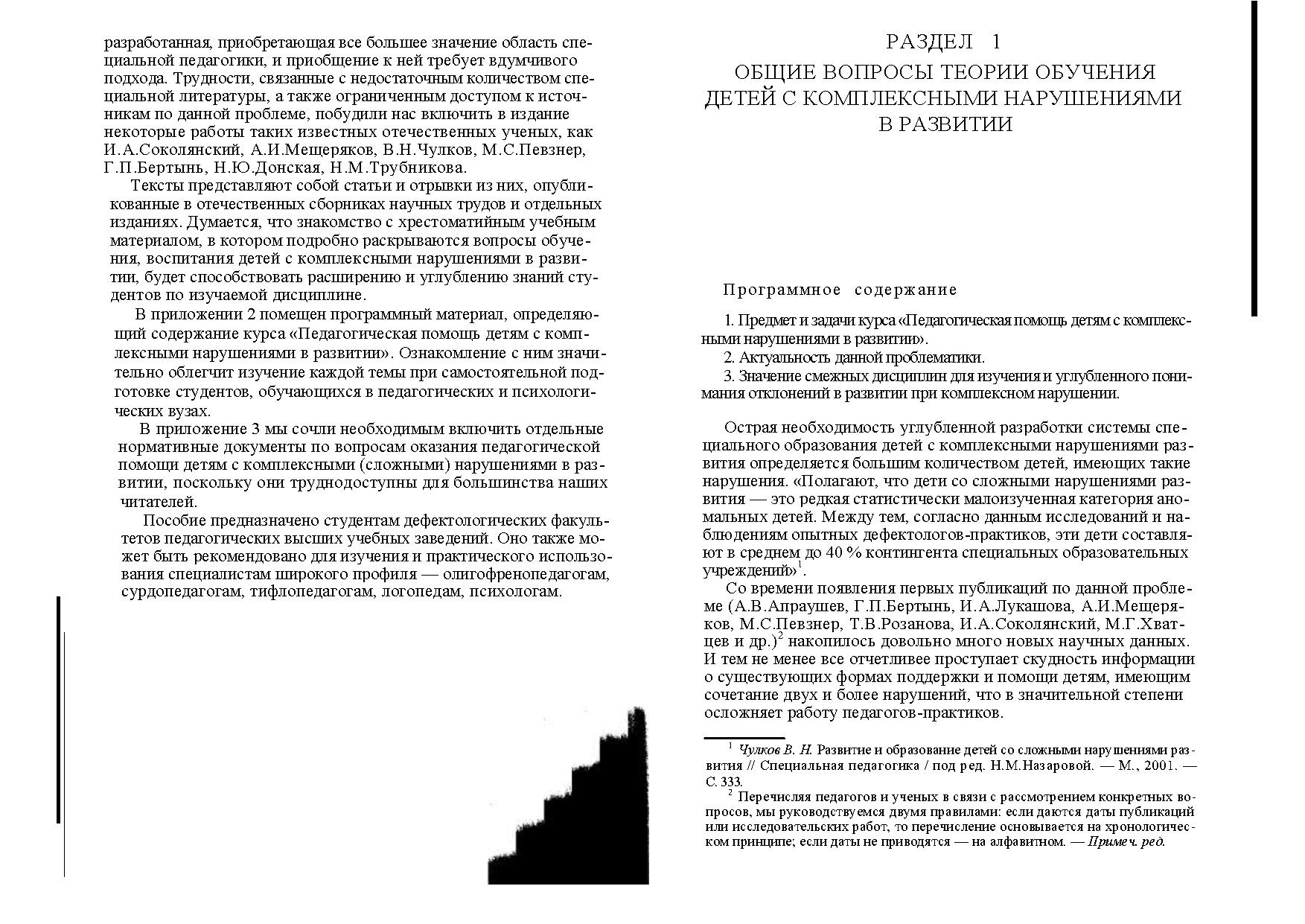 разработанная, приобретающая все большее значение область специальной педагогики, и приобщение к ней требует вдумчивого подхода. Трудности, связанные с недостаточным количеством специальной литературы, а также ограниченным доступом к источникам по данной проблеме, побудили нас включить в издание некоторые работы таких известных отечественных ученых, как И.А.Соколянский, А.И.Мещеряков, В.Н.Чулков, М.С.Певзнер, Г.П.Бертынь, Н.Ю.Донская, Н.М.Трубникова.

Тексты представляют собой статьи и отрывки из них, опубликованные в отечественных сборниках научных трудов и отдельных изданиях. Думается, что знакомство с хрестоматийным учебным материалом, в котором подробно раскрываются вопросы обучения, воспитания детей с комплексными нарушениями в развитии, будет способствовать расширению и углублению знаний студентов по изучаемой дисциплине.

В приложении 2 помещен программный материал, определяющий содержание курса «Педагогическая помощь детям с комплексными нарушениями в развитии». Ознакомление с ним значительно облегчит изучение каждой темы при самостоятельной подготовке студентов, обучающихся в педагогических и психологических вузах.

В приложение 3 мы сочли необходимым включить отдельные нормативные документы по вопросам оказания педагогической помощи детям с комплексными (сложными) нарушениями в развитии, поскольку они труднодоступны для большинства наших читателей.

Пособие предназначено студентам дефектологических факультетов педагогических высших учебных заведений. Оно также может быть рекомендовано для изучения и практического использования специалистам широкого профиля — олигофренопедагогам, сурдопедагогам, тифлопедагогам, логопедам, психологам.

РАЗДЕЛ 1
ОБЩИЕ ВОПРОСЫ ТЕОРИИ ОБУЧЕНИЯ ДЕТЕЙ С КОМПЛЕКСНЫМИ НАРУШЕНИЯМИ В РАЗВИТИИ

Программное содержание

1. Предмет и задачи курса «Педагогическая помощь детям с комплексными нарушениями в развитии».
2. Актуальность данной проблематики.
3. Значение смежных дисциплин для изучения и углубленного понимания отклонений в развитии при комплексном нарушении.

Острая необходимость углубленной разработки системы специального образования детей с комплексными нарушениями развития определяется большим количеством детей, имеющих такие нарушения. «Полагают, что дети со сложными нарушениями развития — это редкая статистически малоизученная категория аномальных детей. Между тем, согласно данным исследований и наблюдениям опытных дефектологов-практиков, эти дети составляют в среднем до 40 % контингента специальных образовательных учреждений»$^1$.

Со времени появления первых публикаций по данной проблеме (А.В.Апраушев, Г.П.Бертынь, И.А.Лукашова, А.И.Мещеряков, М.С.Певзнер, Т.В.Розанова, И.А.Соколянский, М.Г.Хватцев и др.)$^2$ накопилось довольно много новых научных данных. И тем не менее все отчетливее проступает скудность информации о существующих формах поддержки и помощи детям, имеющим сочетание двух и более нарушений, что в значительной степени осложняет работу педагогов-практиков.

$^1$ Чулков В. Н. Развитие и образование детей со сложными нарушениями развития // Специальная педагогика / под ред. Н.М.Назаровой. — М., 2001. — С. 333.
$^2$ Перечисляя педагогов и ученых в связи с рассмотрением конкретных вопросов, мы руководствуемся двумя правилами: если даются даты публикаций или исследовательских работ, то перечисление основывается на хронологическом принципе; если даты не приводятся — на алфавитном. — Примеч. ред.